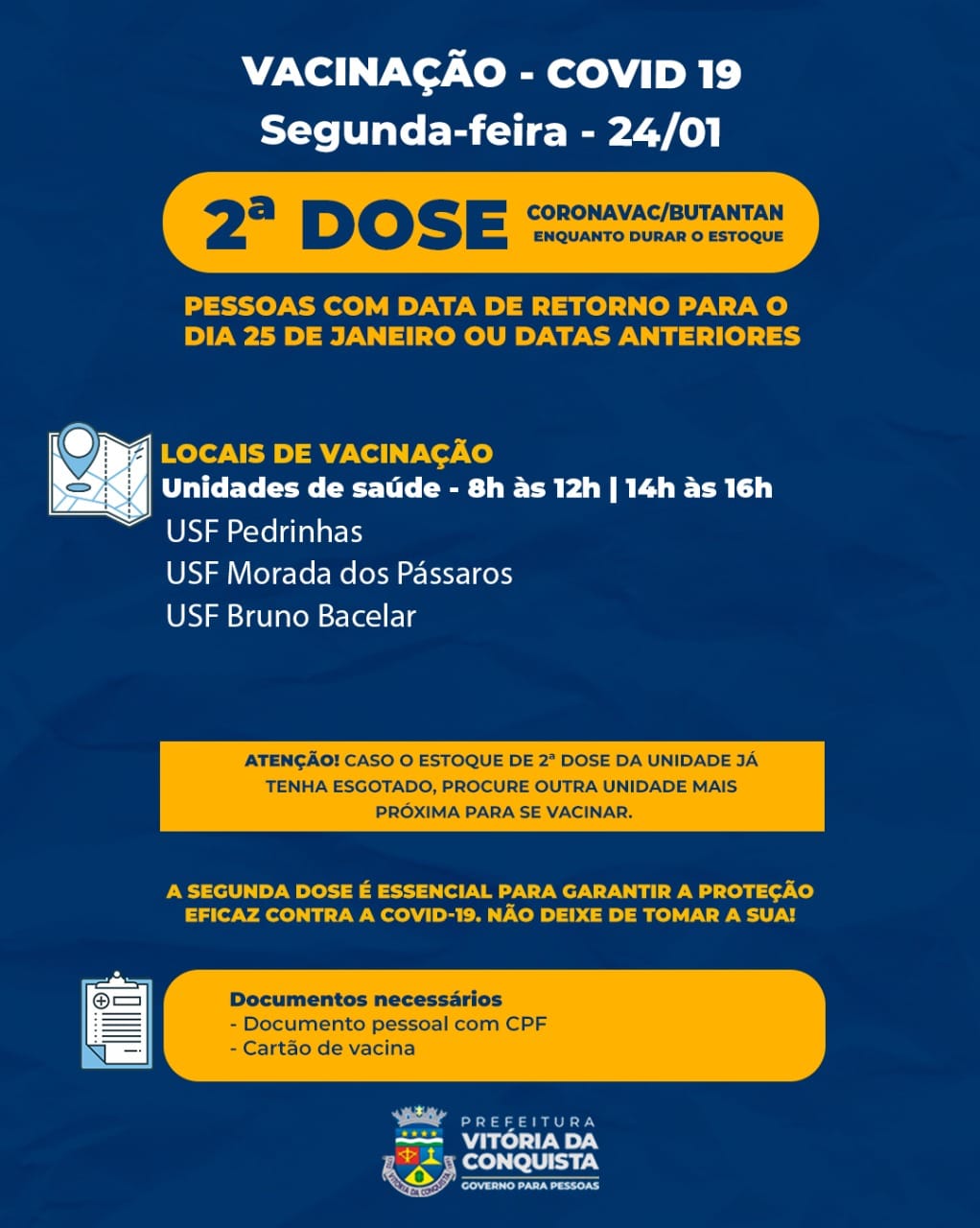 VACINAÇÃO - COVID 19
Segunda-feira - 24/01

2ª DOSE CORONAVAC/BUTANTAN
ENQUANTO DURAR O ESTOQUE

PESSOAS COM DATA DE RETORNO PARA O DIA 25 DE JANEIRO OU DATAS ANTERIORES

LOCAIS DE VACINAÇÃO
Unidades de saúde - 8h às 12h | 14h às 16h
USF Pedrinhas
USF Morada dos Pássaros
USF Bruno Bacelar

ATENÇÃO! CASO O ESTOQUE DE 2ª DOSE DA UNIDADE JÁ TENHA ESGOTADO, PROCURE OUTRA UNIDADE MAIS PRÓXIMA PARA SE VACINAR.

A SEGUNDA DOSE É ESSENCIAL PARA GARANTIR A PROTEÇÃO EFICAZ CONTRA A COVID-19. NÃO DEIXE DE TOMAR A SUA!

Documentos necessários
- Documento pessoal com CPF
- Cartão de vacina

VITÓRIA DA CONQUISTA
PREFEITURA
VITÓRIA DA CONQUISTA
GOVERNO PARA PESSOAS